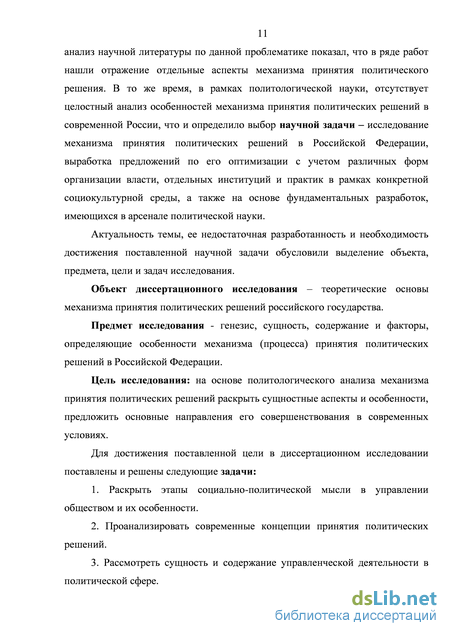 11

анализ научной литературы по данной проблематике показал, что в ряде работ нашли отражение отдельные аспекты механизма принятия политического решения. В то же время, в рамках политологической науки, отсутствует целостный анализ особенностей механизма принятия политических решений в современной России, что и определило выбор научной задачи – исследование механизма принятия политических решений в Российской Федерации, выработка предложений по его оптимизации с учетом различных форм организации власти, отдельных институций и практик в рамках конкретной социокультурной среды, а также на основе фундаментальных разработок, имеющихся в арсенале политической науки.

Актуальность темы, ее недостаточная разработанность и необходимость достижения поставленной научной задачи обусловили выделение объекта, предмета, цели и задач исследования.

Объект диссертационного исследования – теоретические основы механизма принятия политических решений российского государства.

Предмет исследования - генезис, сущность, содержание и факторы, определяющие особенности механизма (процесса) принятия политических решений в Российской Федерации.

Цель исследования: на основе политологического анализа механизма принятия политических решений раскрыть сущностные аспекты и особенности, предложить основные направления его совершенствования в современных условиях.

Для достижения поставленной цели в диссертационном исследовании поставлены и решены следующие задачи:

1. Раскрыть этапы социально-политической мысли в управлении обществом и их особенности.

2. Проанализировать современные концепции принятия политических решений.

3. Рассмотреть сущность и содержание управленческой деятельности в политической сфере.

dsLib.net
библиотека диссертаций